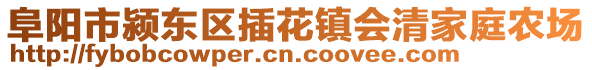 阜阳市颍东区插花镇会清家庭农场
http://fybobcowper.cn.coovee.com